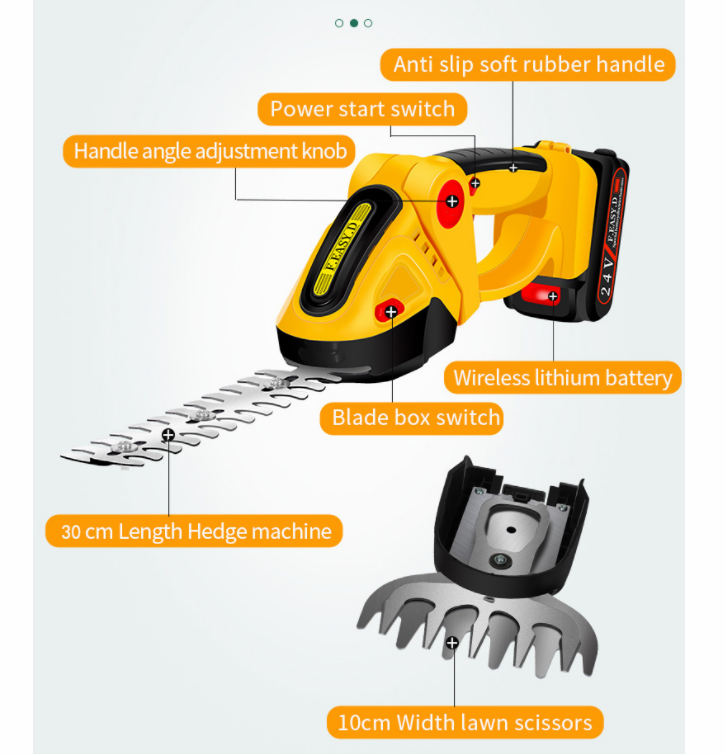 Anti slip soft rubber handle

Power start switch

Handle angle adjustment knob

F.EASY.D

F.EASY.D

24V

Wireless lithium battery

Blade box switch

30 cm Length Hedge machine

10cm Width lawn scissors